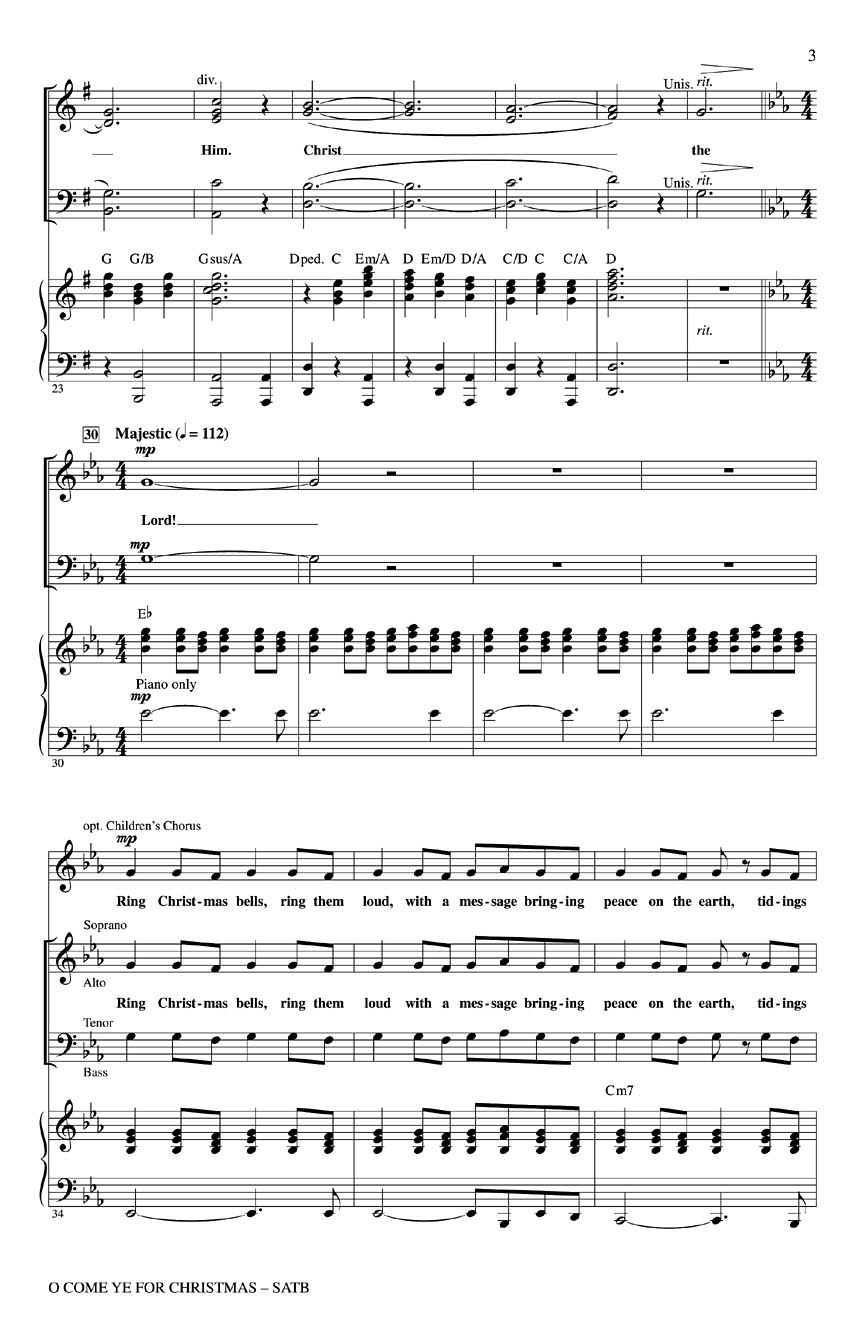 3

div.

Unis. rit.

Him. Christ the

Unis. rit.

G G/B Gsus/A Dped. C Em/A D Em/D D/A C/D C C/A D

rit.

23

30 Majestic (♩ = 112)

mp

Lord!

mp

E♭

Piano only

mp

30

opt. Children's Chorus

mp

Ring Christ-mas bells, ring them loud, with a mes-sage bring-ing peace on the earth, tid-ings

Soprano

Alto

Ring Christ-mas bells, ring them loud with a mes-sage bring-ing peace on the earth, tid-ings

Tenor

Bass

Cm7

34

O COME YE FOR CHRISTMAS – SATB